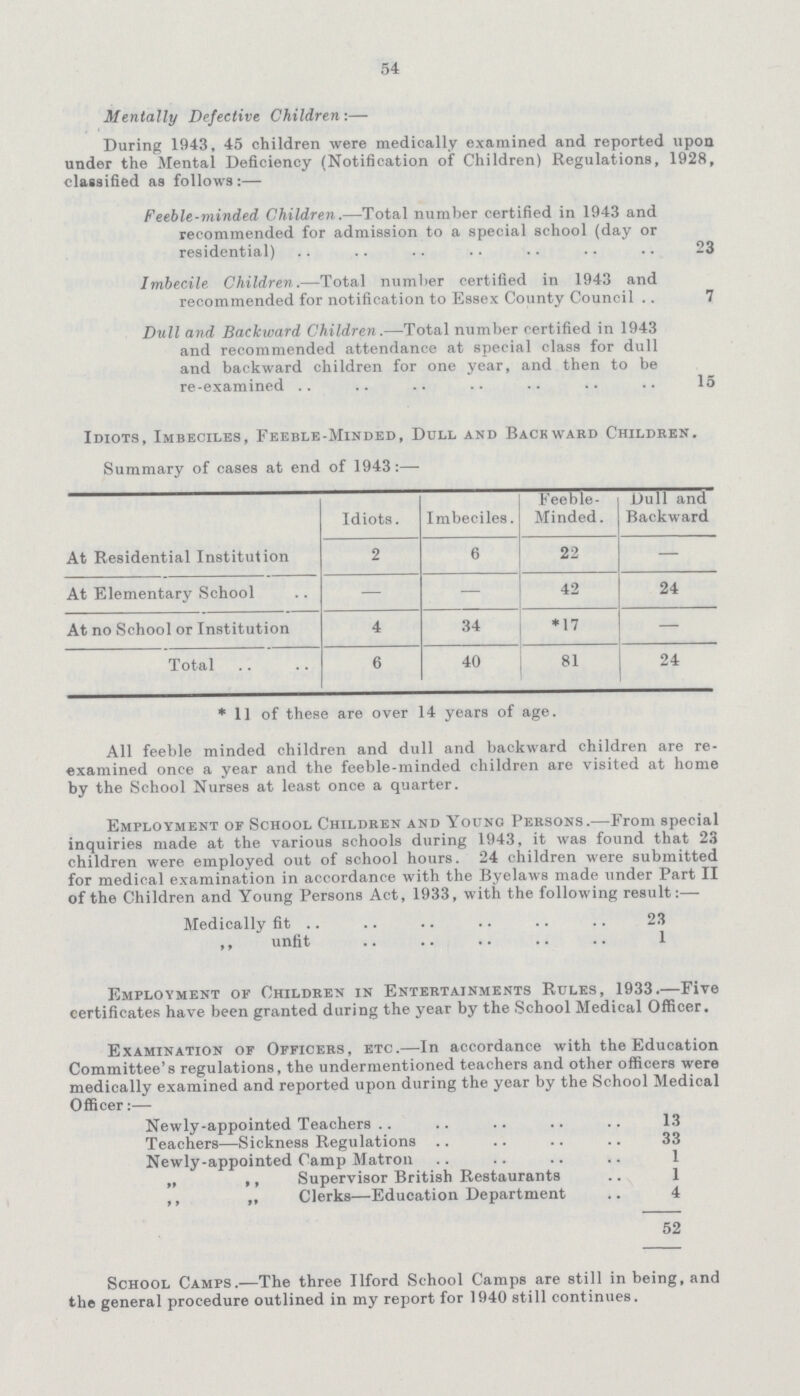 54

Mentally Defective Children:—

During 1943, 45 children were medically examined and reported upon under the Mental Deficiency (Notification of Children) Regulations, 1928, classified as follows:—

Feeble-minded Children.—Total number certified in 1943 and recommended for admission to a special school (day or residential) .. .. .. .. .. .. .. 23

Imbecile Children.—Total number certified in 1943 and recommended for notification to Essex County Council .. 7

Dull and Backward Children.—Total number certified in 1943 and recommended attendance at special class for dull and backward children for one year, and then to be re-examined .. .. .. .. .. .. .. 15

Idiots, Imbeciles, Feeble-Minded, Dull and Backward Children.

Summary of cases at end of 1943:—

| | Idiots. | Imbeciles. | Feeble-Minded. | Dull and Backward |
|---|---|---|---|---|
| At Residential Institution | 2 | 6 | 22 | — |
| At Elementary School .. | — | — | 42 | 24 |
| At no School or Institution | 4 | 34 | *17 | — |
| Total .. .. | 6 | 40 | 81 | 24 |

* 11 of these are over 14 years of age.

All feeble minded children and dull and backward children are re-examined once a year and the feeble-minded children are visited at home by the School Nurses at least once a quarter.

Employment of School Children and Young Persons.—From special inquiries made at the various schools during 1943, it was found that 23 children were employed out of school hours. 24 children were submitted for medical examination in accordance with the Byelaws made under Part II of the Children and Young Persons Act, 1933, with the following result:—

Medically fit .. .. .. .. .. .. 23
,, unfit .. .. .. .. .. 1

Employment of Children in Entertainments Rules, 1933.—Five certificates have been granted during the year by the School Medical Officer.

Examination of Officers, etc.—In accordance with the Education Committee's regulations, the undermentioned teachers and other officers were medically examined and reported upon during the year by the School Medical Officer:—

Newly-appointed Teachers .. .. .. .. .. 13
Teachers—Sickness Regulations .. .. .. .. 33
Newly-appointed Camp Matron .. .. .. .. 1
,, ,, Supervisor British Restaurants .. 1
,, ,, Clerks—Education Department .. 4
52

School Camps.—The three Ilford School Camps are still in being, and the general procedure outlined in my report for 1940 still continues.